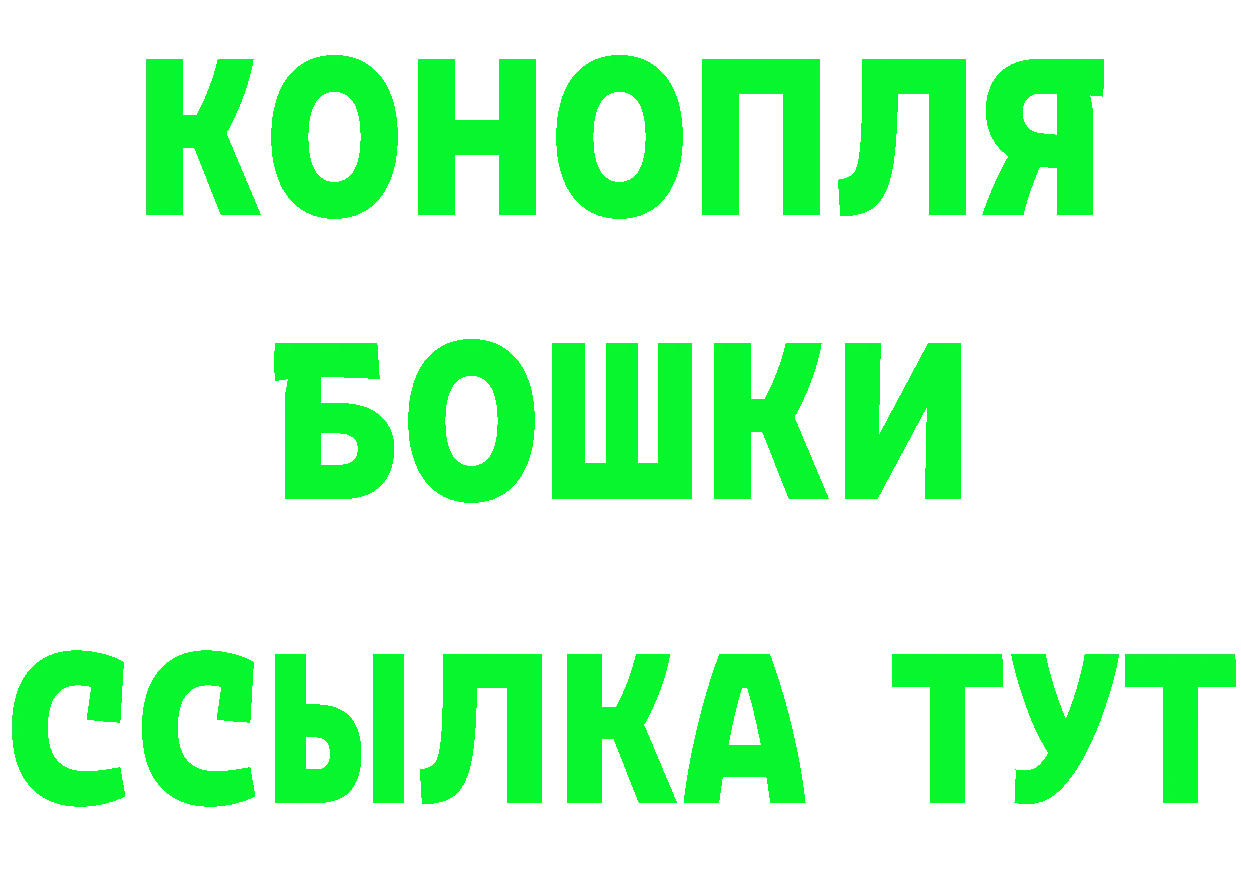 КОНОПЛЯ
БОШКИ
ССЫЛКА ТУТ